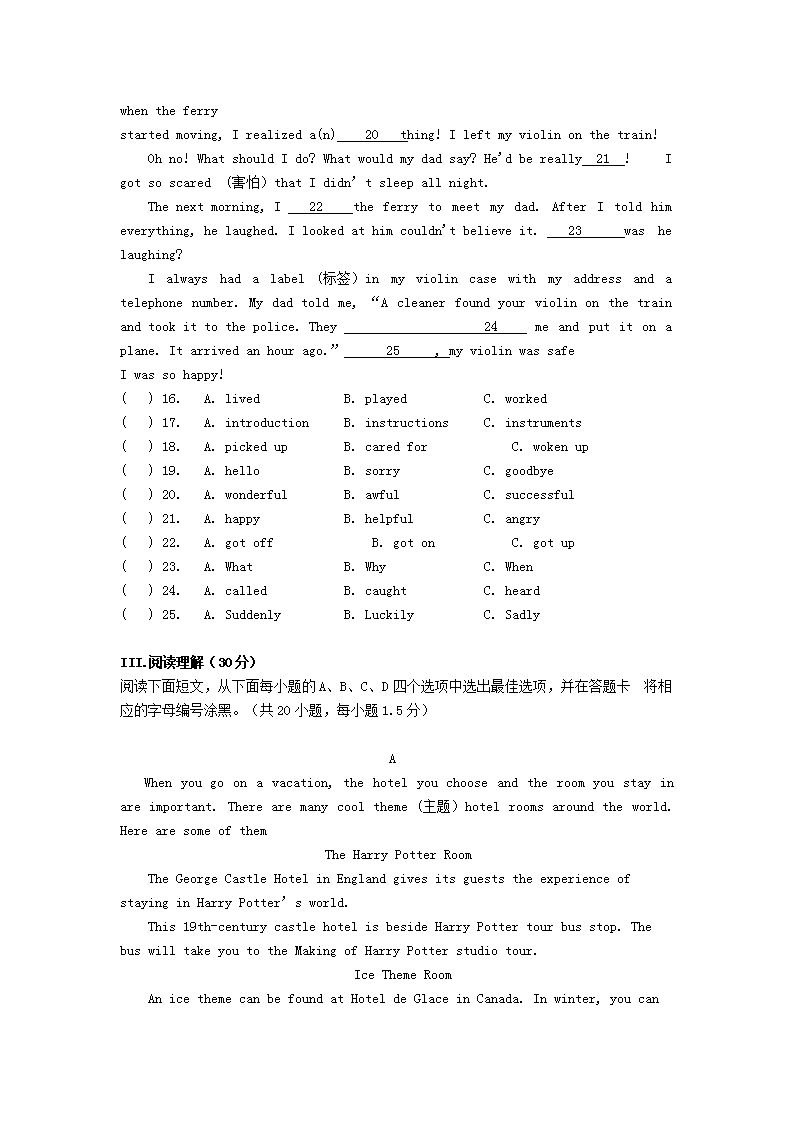 when the ferry started moving, I realized a(n) ___20___ thing! I left my violin on the train!

Oh no! What should I do? What would my dad say? He'd be really ___21___! I got so scared (害怕) that I didn't sleep all night.

The next morning, I ___22___ the ferry to meet my dad. After I told him everything, he laughed. I looked at him couldn't believe it. ___23___ was he laughing?

I always had a label (标签) in my violin case with my address and a telephone number. My dad told me, "A cleaner found your violin on the train and took it to the police. They ___24___ me and put it on a plane. It arrived an hour ago." ___25___, my violin was safe

I was so happy!

( ) 16. A. lived B. played C. worked
( ) 17. A. introduction B. instructions C. instruments
( ) 18. A. picked up B. cared for C. woken up
( ) 19. A. hello B. sorry C. goodbye
( ) 20. A. wonderful B. awful C. successful
( ) 21. A. happy B. helpful C. angry
( ) 22. A. got off B. got on C. got up
( ) 23. A. What B. Why C. When
( ) 24. A. called B. caught C. heard
( ) 25. A. Suddenly B. Luckily C. Sadly

III.阅读理解（30分）
阅读下面短文，从下面每小题的A、B、C、D四个选项中选出最佳选项，并在答题卡 将相应的字母编号涂黑。（共20小题，每小题1.5分）

A

When you go on a vacation, the hotel you choose and the room you stay in are important. There are many cool theme (主题) hotel rooms around the world. Here are some of them

The Harry Potter Room

The George Castle Hotel in England gives its guests the experience of staying in Harry Potter's world.

This 19th-century castle hotel is beside Harry Potter tour bus stop. The bus will take you to the Making of Harry Potter studio tour.

Ice Theme Room

An ice theme can be found at Hotel de Glace in Canada. In winter, you can